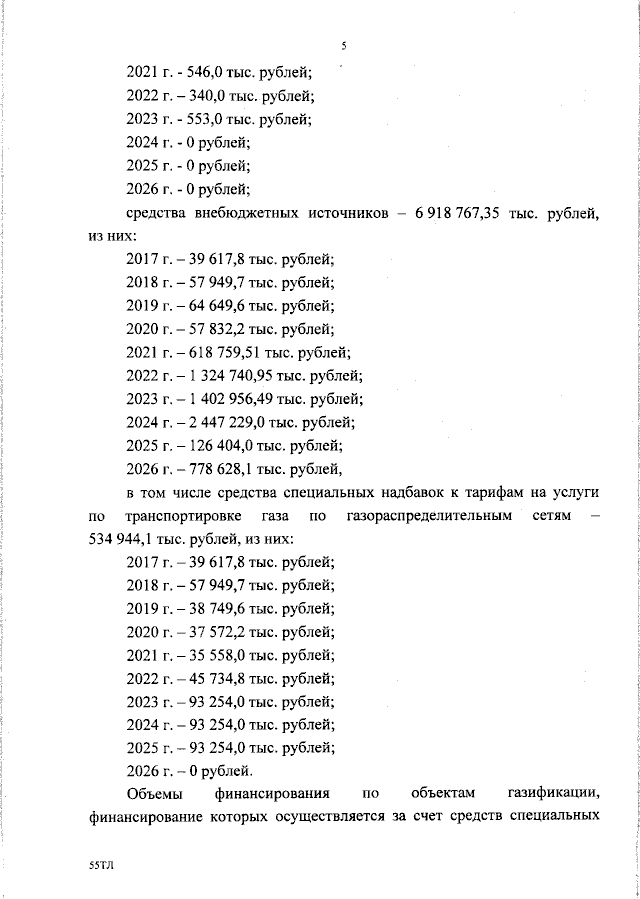 5

2021 г. - 546,0 тыс. рублей;

2022 г. – 340,0 тыс. рублей;

2023 г. - 553,0 тыс. рублей;

2024 г. - 0 рублей;

2025 г. - 0 рублей;

2026 г. - 0 рублей;

средства внебюджетных источников – 6 918 767,35 тыс. рублей, из них:

2017 г. – 39 617,8 тыс. рублей;

2018 г. – 57 949,7 тыс. рублей;

2019 г. – 64 649,6 тыс. рублей;

2020 г. – 57 832,2 тыс. рублей;

2021 г. – 618 759,51 тыс. рублей;

2022 г. – 1 324 740,95 тыс. рублей;

2023 г. – 1 402 956,49 тыс. рублей;

2024 г. – 2 447 229,0 тыс. рублей;

2025 г. – 126 404,0 тыс. рублей;

2026 г. – 778 628,1 тыс. рублей,

в том числе средства специальных надбавок к тарифам на услуги по транспортировке газа по газораспределительным сетям – 534 944,1 тыс. рублей, из них:

2017 г. – 39 617,8 тыс. рублей;

2018 г. – 57 949,7 тыс. рублей;

2019 г. – 38 749,6 тыс. рублей;

2020 г. – 37 572,2 тыс. рублей;

2021 г. – 35 558,0 тыс. рублей;

2022 г. – 45 734,8 тыс. рублей;

2023 г. – 93 254,0 тыс. рублей;

2024 г. – 93 254,0 тыс. рублей;

2025 г. – 93 254,0 тыс. рублей;

2026 г. – 0 рублей.

Объемы финансирования по объектам газификации, финансирование которых осуществляется за счет средств специальных

55ТЛ